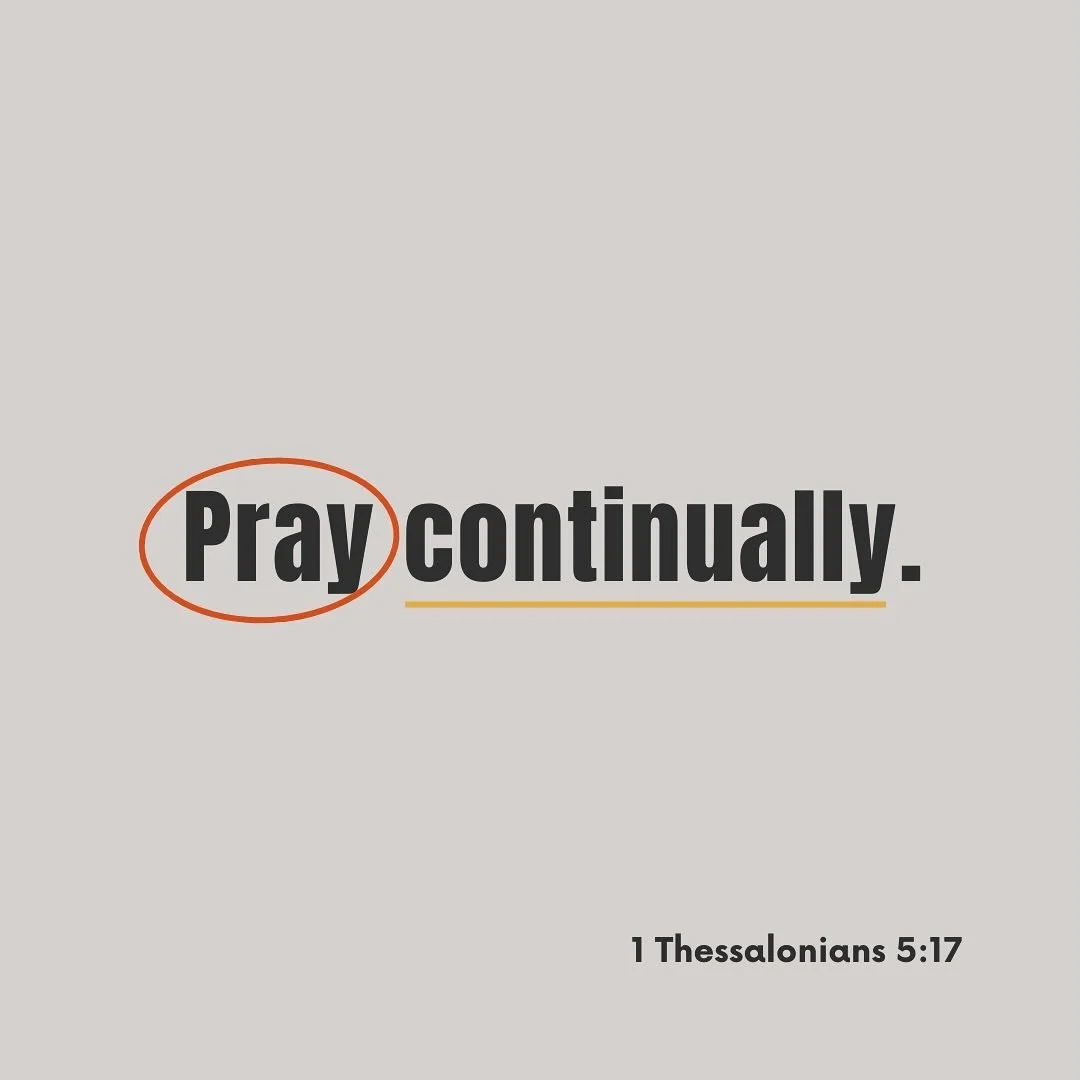 Pray continually.

1 Thessalonians 5:17